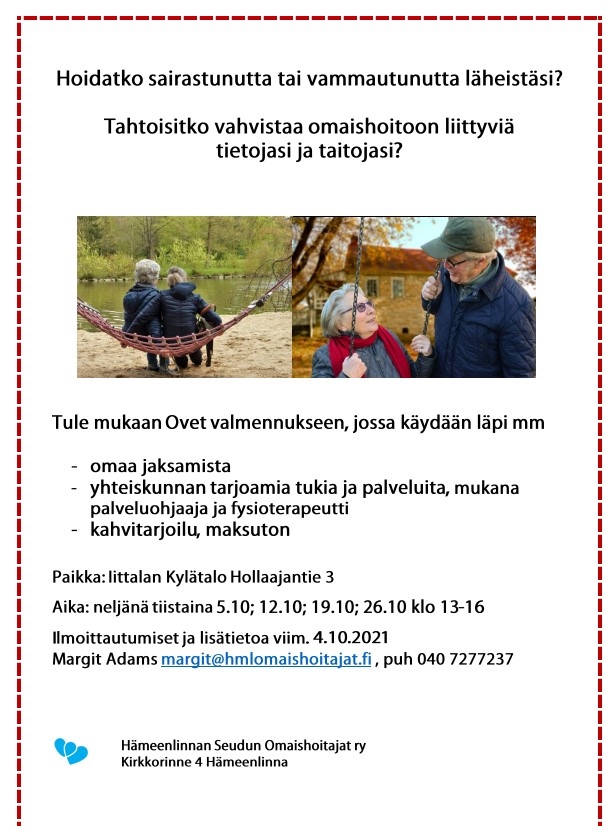 Hoidatko sairastunutta tai vammautunutta läheistäsi?

Tahtoisitko vahvistaa omaishoitoon liittyviä tietojasi ja taitojasi?

Tule mukaan Ovet valmennukseen, jossa käydään läpi mm

- omaa jaksamista
- yhteiskunnan tarjoamia tukia ja palveluita, mukana palveluohjaaja ja fysioterapeutti
- kahvitarjoilu, maksuton

Paikka: Iittalan Kylätalo Hollaajantie 3

Aika: neljänä tiistaina 5.10; 12.10; 19.10; 26.10 klo 13-16

Ilmoittautumiset ja lisätietoa viim. 4.10.2021
Margit Adams margit@hmlomaishoitajat.fi , puh 040 7277237

Hämeenlinnan Seudun Omaishoitajat ry
Kirkkorinne 4 Hämeenlinna